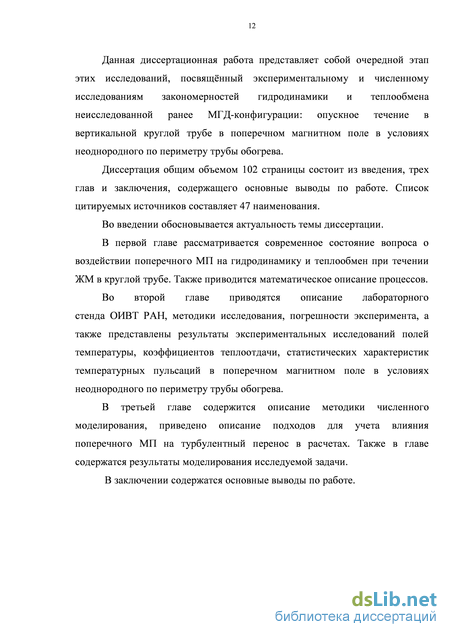 12

Данная диссертационная работа представляет собой очередной этап этих исследований, посвящённый экспериментальному и численному исследованиям закономерностей гидродинамики и теплообмена неисследованной ранее МГД-конфигурации: опускное течение в вертикальной круглой трубе в поперечном магнитном поле в условиях неоднородного по периметру трубы обогрева.

Диссертация общим объемом 102 страницы состоит из введения, трех глав и заключения, содержащего основные выводы по работе. Список цитируемых источников составляет 47 наименования.

Во введении обосновывается актуальность темы диссертации.

В первой главе рассматривается современное состояние вопроса о воздействии поперечного МП на гидродинамику и теплообмен при течении ЖМ в круглой трубе. Также приводится математическое описание процессов.

Во второй главе приводятся описание лабораторного стенда ОИВТ РАН, методики исследования, погрешности эксперимента, а также представлены результаты экспериментальных исследований полей температуры, коэффициентов теплоотдачи, статистических характеристик температурных пульсаций в поперечном магнитном поле в условиях неоднородного по периметру трубы обогрева.

В третьей главе содержится описание методики численного моделирования, приведено описание подходов для учета влияния поперечного МП на турбулентный перенос в расчетах. Также в главе содержатся результаты моделирования исследуемой задачи.

В заключении содержатся основные выводы по работе.

dsLib.net
библиотека диссертаций